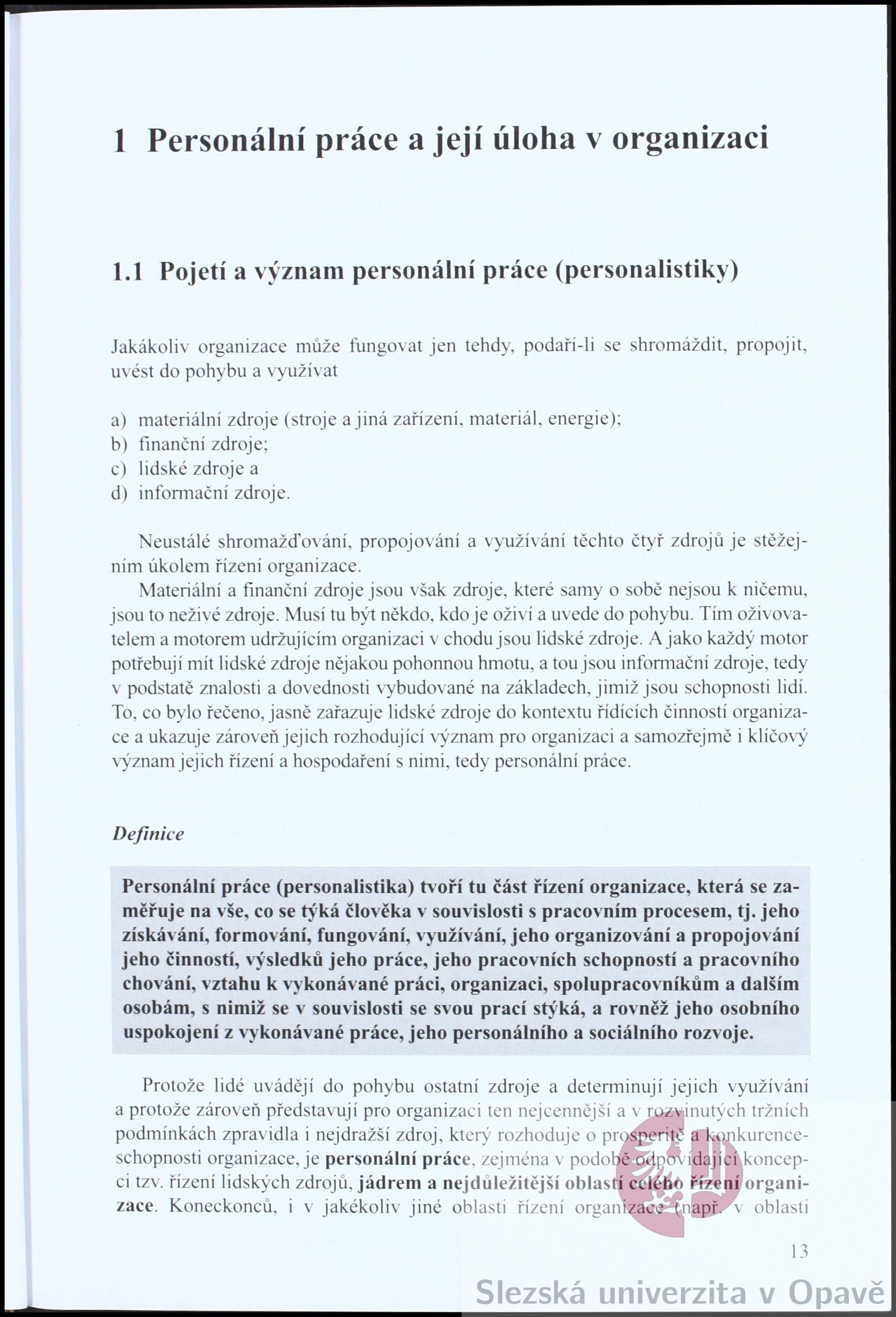 1 Personální práce a její úloha v organizaci

1.1 Pojetí a význam personální práce (personalistiky)

Jakákoliv organizace může fungovat jen tehdy, podaří-li se shromáždit, propojit, uvést do pohybu a využívat

a) materiální zdroje (stroje a jiná zařízení, materiál, energie);
b) finanční zdroje;
c) lidské zdroje a
d) informační zdroje.

Neustálé shromažďování, propojování a využívání těchto čtyř zdrojů je stěžejním úkolem řízení organizace.

Materiální a finanční zdroje jsou však zdroje, které samy o sobě nejsou k ničemu, jsou to neživé zdroje. Musí tu být někdo, kdo je oživí a uvede do pohybu. Tím oživovatelem a motorem udržujícím organizaci v chodu jsou lidské zdroje. A jako každý motor potřebují mít lidské zdroje nějakou pohonnou hmotu, a tou jsou informační zdroje, tedy v podstatě znalosti a dovednosti vybudované na základech, jimiž jsou schopnosti lidí. To, co bylo řečeno, jasně zařazuje lidské zdroje do kontextu řídících činností organizace a ukazuje zároveň jejich rozhodující význam pro organizaci a samozřejmě i klíčový význam jejich řízení a hospodaření s nimi, tedy personální práce.

Definice

Personální práce (personalistika) tvoří tu část řízení organizace, která se zaměřuje na vše, co se týká člověka v souvislosti s pracovním procesem, tj. jeho získávání, formování, fungování, využívání, jeho organizování a propojování jeho činností, výsledků jeho práce, jeho pracovních schopností a pracovního chování, vztahu k vykonávané práci, organizaci, spolupracovníkům a dalším osobám, s nimiž se v souvislosti se svou prací stýká, a rovněž jeho osobního uspokojení z vykonávané práce, jeho personálního a sociálního rozvoje.

Protože lidé uvádějí do pohybu ostatní zdroje a determinují jejich využívání a protože zároveň představují pro organizaci ten nejcennější a v rozvinutých tržních podmínkách zpravidla i nejdražší zdroj, který rozhoduje o prosperitě a konkurenceschopnosti organizace, je personální práce, zejména v podobě odpovídající koncepci tzv. řízení lidských zdrojů, jádrem a nejdůležitější oblastí celého řízení organizace. Koneckonců, i v jakékoliv jiné oblasti řízení organizace (např. v oblasti

13

Slezská univerzita v Opavě